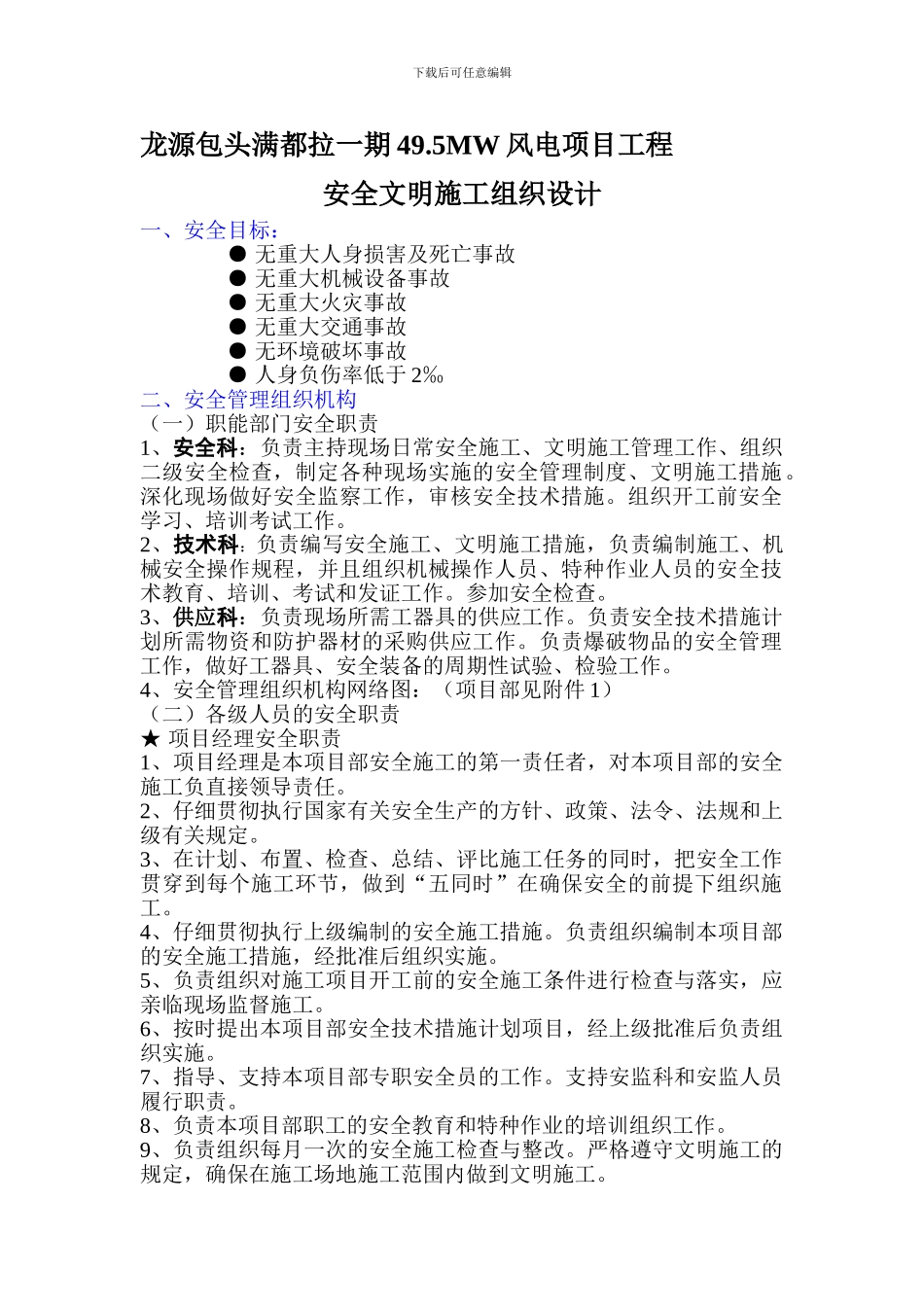 下载后可任意编辑

龙源包头满都拉一期 49.5MW 风电项目工程

安全文明施工组织设计

一、安全目标：

● 无重大人身损害及死亡事故
● 无重大机械设备事故
● 无重大火灾事故
● 无重大交通事故
● 无环境破坏事故
● 人身负伤率低于 2‰

二、安全管理组织机构

（一）职能部门安全职责

1、安全科：负责主持现场日常安全施工、文明施工管理工作、组织二级安全检查，制定各种现场实施的安全管理制度、文明施工措施。深化现场做好安全监察工作，审核安全技术措施。组织开工前安全学习、培训考试工作。

2、技术科：负责编写安全施工、文明施工措施，负责编制施工、机械安全操作规程，并且组织机械操作人员、特种作业人员的安全技术教育、培训、考试和发证工作。参加安全检查。

3、供应科：负责现场所需工器具的供应工作。负责安全技术措施计划所需物资和防护器材的采购供应工作。负责爆破物品的安全管理工作，做好工器具、安全装备的周期性试验、检验工作。

4、安全管理组织机构网络图：（项目部见附件 1）

（二）各级人员的安全职责

★ 项目经理安全职责

1、项目经理是本项目部安全施工的第一责任者，对本项目部的安全施工负直接领导责任。

2、仔细贯彻执行国家有关安全生产的方针、政策、法令、法规和上级有关规定。

3、在计划、布置、检查、总结、评比施工任务的同时，把安全工作贯穿到每个施工环节，做到“五同时”在确保安全的前提下组织施工。

4、仔细贯彻执行上级编制的安全施工措施。负责组织编制本项目部的安全施工措施，经批准后组织实施。

5、负责组织对施工项目开工前的安全施工条件进行检查与落实，应亲临现场监督施工。

6、按时提出本项目部安全技术措施计划项目，经上级批准后负责组织实施。

7、指导、支持本项目部专职安全员的工作。支持安监科和安监人员履行职责。

8、负责本项目部职工的安全教育和特种作业的培训组织工作。

9、负责组织每月一次的安全施工检查与整改。严格遵守文明施工的规定，确保在施工场地施工范围内做到文明施工。